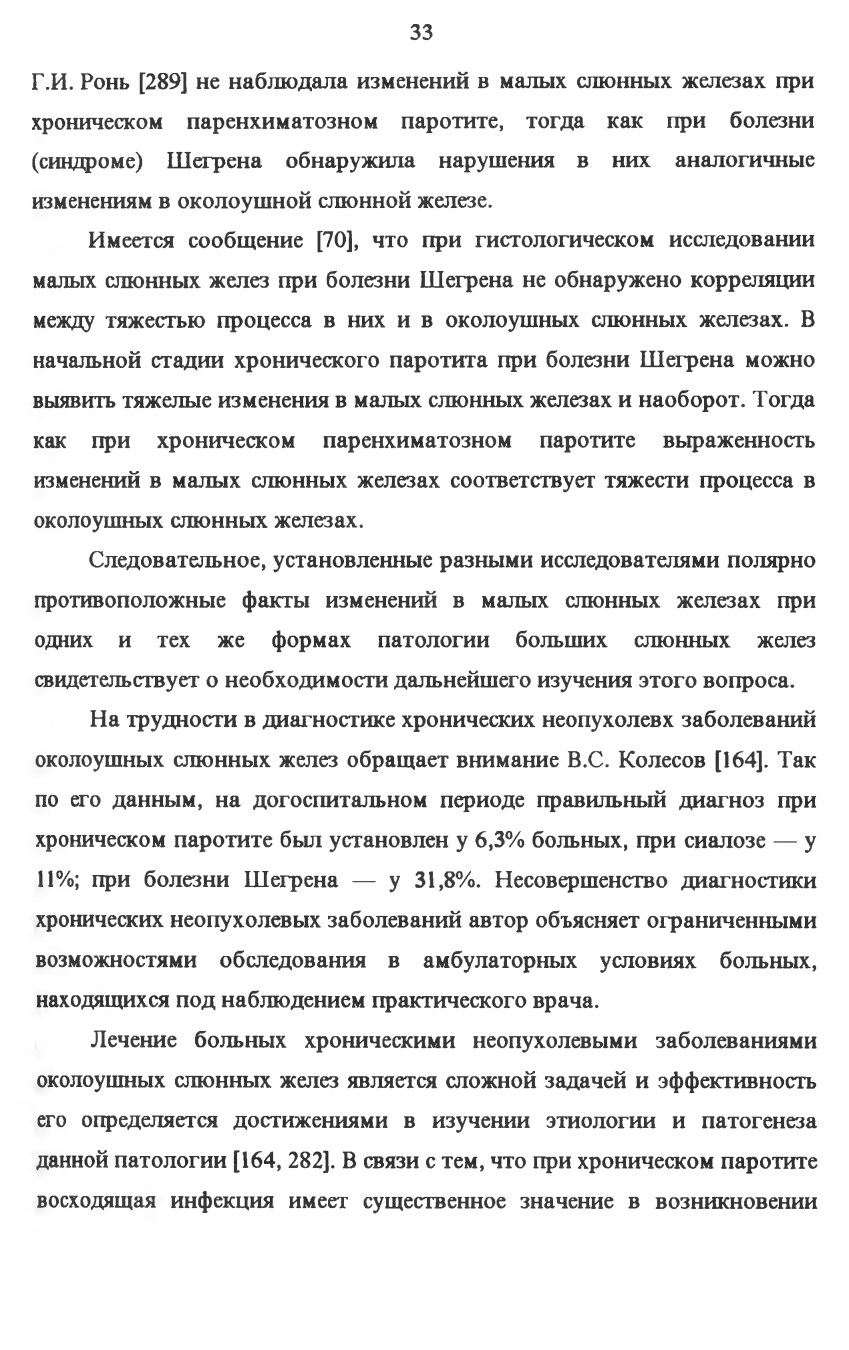 33

Г.И. Ронь [289] не наблюдала изменений в малых слюнных железах при хроническом паренхиматозном паротите, тогда как при болезни (синдроме) Шегрена обнаружила нарушения в них аналогичные изменениям в околоушной слюнной железе.

Имеется сообщение [70], что при гистологическом исследовании малых слюнных желез при болезни Шегрена не обнаружено корреляции между тяжестью процесса в них и в околоушных слюнных железах. В начальной стадии хронического паротита при болезни Шегрена можно выявить тяжелые изменения в малых слюнных железах и наоборот. Тогда как при хроническом паренхиматозном паротите выраженность изменений в малых слюнных железах соответствует тяжести процесса в околоушных слюнных железах.

Следовательное, установленные разными исследователями полярно противоположные факты изменений в малых слюнных железах при одних и тех же формах патологии больших слюнных желез свидетельствует о необходимости дальнейшего изучения этого вопроса.

На трудности в диагностике хронических неопухолевх заболеваний околоушных слюнных желез обращает внимание В.С. Колесов [164]. Так по его данным, на догоспитальном периоде правильный диагноз при хроническом паротите был установлен у 6,3% больных, при сиалозе — у 11%; при болезни Шегрена — у 31,8%. Несовершенство диагностики хронических неопухолевых заболеваний автор объясняет ограниченными возможностями обследования в амбулаторных условиях больных, находящихся под наблюдением практического врача.

Лечение больных хроническими неопухолевыми заболеваниями околоушных слюнных желез является сложной задачей и эффективность его определяется достижениями в изучении этиологии и патогенеза данной патологии [164, 282]. В связи с тем, что при хроническом паротите восходящая инфекция имеет существенное значение в возникновении